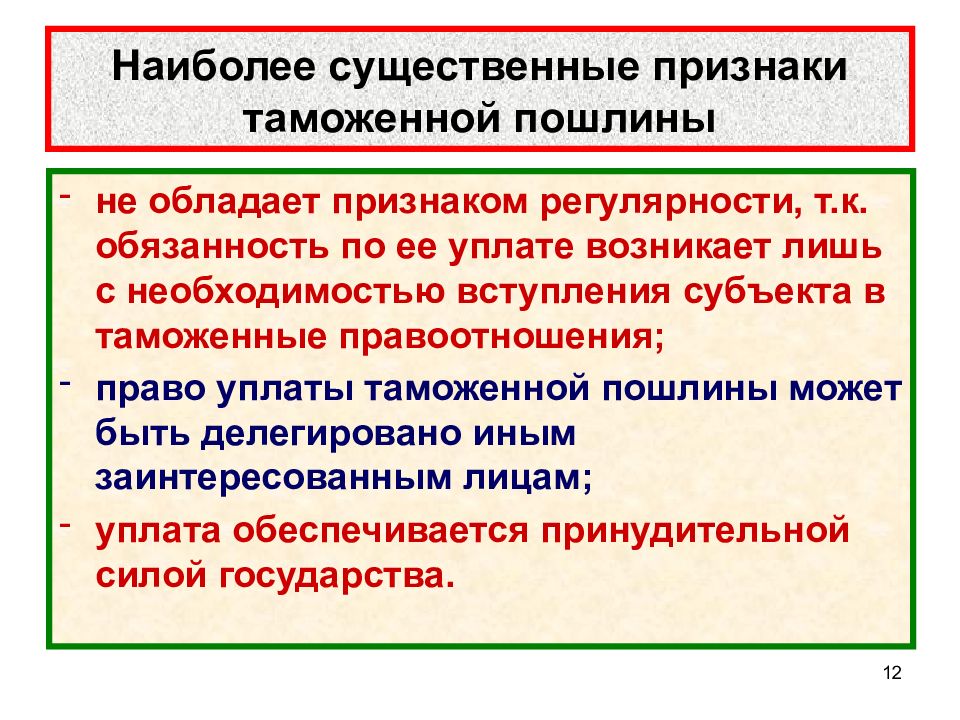 Наиболее существенные признаки таможенной пошлины

- не обладает признаком регулярности, т.к. обязанность по ее уплате возникает лишь с необходимостью вступления субъекта в таможенные правоотношения;
- право уплаты таможенной пошлины может быть делегировано иным заинтересованным лицам;
- уплата обеспечивается принудительной силой государства.

12